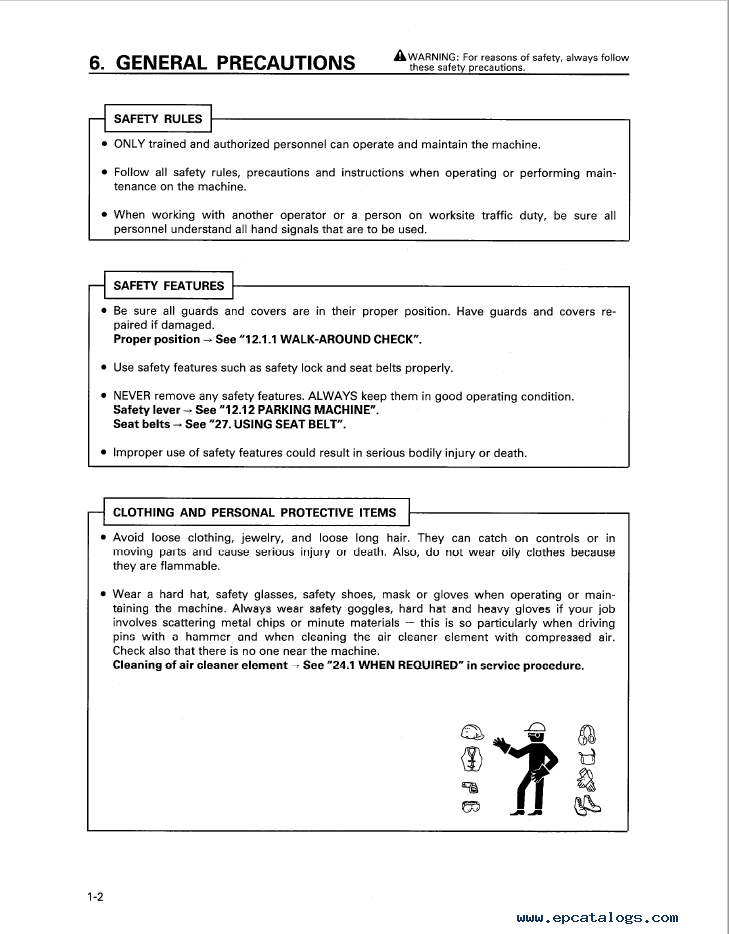 6. GENERAL PRECAUTIONS

WARNING: For reasons of safety, always follow these safety precautions.

SAFETY RULES

• ONLY trained and authorized personnel can operate and maintain the machine.

• Follow all safety rules, precautions and instructions when operating or performing maintenance on the machine.

• When working with another operator or a person on worksite traffic duty, be sure all personnel understand all hand signals that are to be used.

SAFETY FEATURES

• Be sure all guards and covers are in their proper position. Have guards and covers repaired if damaged.
Proper position → See "12.1.1 WALK-AROUND CHECK".

• Use safety features such as safety lock and seat belts properly.

• NEVER remove any safety features. ALWAYS keep them in good operating condition.
Safety lever → See "12.12 PARKING MACHINE".
Seat belts → See "27. USING SEAT BELT".

• Improper use of safety features could result in serious bodily injury or death.

CLOTHING AND PERSONAL PROTECTIVE ITEMS

• Avoid loose clothing, jewelry, and loose long hair. They can catch on controls or in moving parts and cause serious injury or death. Also, do not wear oily clothes because they are flammable.

• Wear a hard hat, safety glasses, safety shoes, mask or gloves when operating or maintaining the machine. Always wear safety goggles, hard hat and heavy gloves if your job involves scattering metal chips or minute materials — this is so particularly when driving pins with a hammer and when cleaning the air cleaner element with compressed air. Check also that there is no one near the machine.
Cleaning of air cleaner element → See "24.1 WHEN REQUIRED" in service procedure.

1-2

www.epcatalogs.com